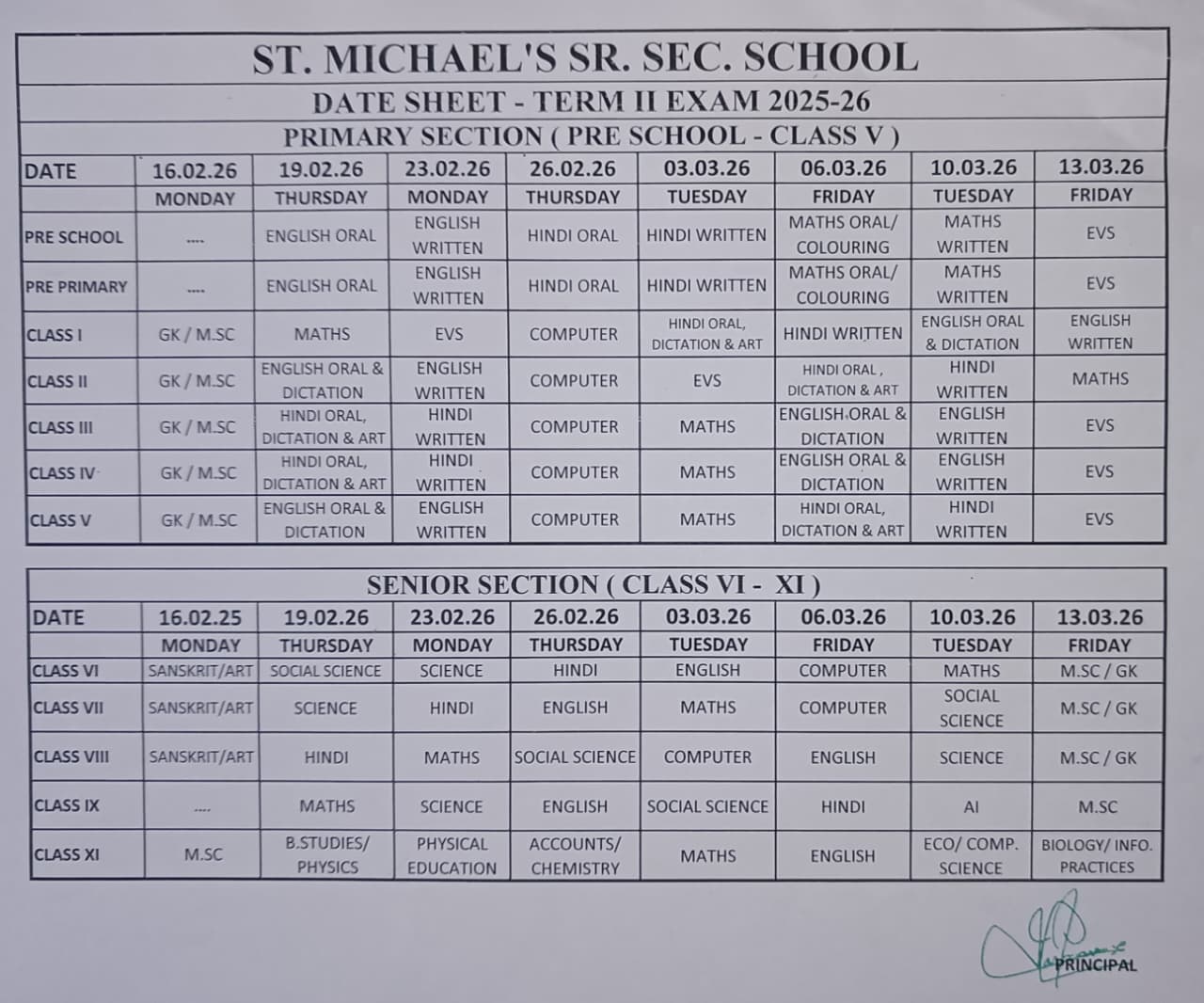 ST. MICHAEL'S SR. SEC. SCHOOL

DATE SHEET - TERM II EXAM 2025-26

PRIMARY SECTION ( PRE SCHOOL - CLASS V )

| DATE | 16.02.26 | 19.02.26 | 23.02.26 | 26.02.26 | 03.03.26 | 06.03.26 | 10.03.26 | 13.03.26 |
|---|---|---|---|---|---|---|---|---|
| | MONDAY | THURSDAY | MONDAY | THURSDAY | TUESDAY | FRIDAY | TUESDAY | FRIDAY |
| PRE SCHOOL | .... | ENGLISH ORAL | ENGLISH WRITTEN | HINDI ORAL | HINDI WRITTEN | MATHS ORAL/ COLOURING | MATHS WRITTEN | EVS |
| PRE PRIMARY | .... | ENGLISH ORAL | ENGLISH WRITTEN | HINDI ORAL | HINDI WRITTEN | MATHS ORAL/ COLOURING | MATHS WRITTEN | EVS |
| CLASS I | GK / M.SC | MATHS | EVS | COMPUTER | HINDI ORAL, DICTATION & ART | HINDI WRITTEN | ENGLISH ORAL & DICTATION | ENGLISH WRITTEN |
| CLASS II | GK / M.SC | ENGLISH ORAL & DICTATION | ENGLISH WRITTEN | COMPUTER | EVS | HINDI ORAL , DICTATION & ART | HINDI WRITTEN | MATHS |
| CLASS III | GK / M.SC | HINDI ORAL, DICTATION & ART | HINDI WRITTEN | COMPUTER | MATHS | ENGLISH ORAL & DICTATION | ENGLISH WRITTEN | EVS |
| CLASS IV | GK / M.SC | HINDI ORAL, DICTATION & ART | HINDI WRITTEN | COMPUTER | MATHS | ENGLISH ORAL & DICTATION | ENGLISH WRITTEN | EVS |
| CLASS V | GK / M.SC | ENGLISH ORAL & DICTATION | ENGLISH WRITTEN | COMPUTER | MATHS | HINDI ORAL, DICTATION & ART | HINDI WRITTEN | EVS |

SENIOR SECTION ( CLASS VI - XI )

| DATE | 16.02.25 | 19.02.26 | 23.02.26 | 26.02.26 | 03.03.26 | 06.03.26 | 10.03.26 | 13.03.26 |
|---|---|---|---|---|---|---|---|---|
| | MONDAY | THURSDAY | MONDAY | THURSDAY | TUESDAY | FRIDAY | TUESDAY | FRIDAY |
| CLASS VI | SANSKRIT/ART | SOCIAL SCIENCE | SCIENCE | HINDI | ENGLISH | COMPUTER | MATHS | M.SC / GK |
| CLASS VII | SANSKRIT/ART | SCIENCE | HINDI | ENGLISH | MATHS | COMPUTER | SOCIAL SCIENCE | M.SC / GK |
| CLASS VIII | SANSKRIT/ART | HINDI | MATHS | SOCIAL SCIENCE | COMPUTER | ENGLISH | SCIENCE | M.SC / GK |
| CLASS IX | .... | MATHS | SCIENCE | ENGLISH | SOCIAL SCIENCE | HINDI | AI | M.SC |
| CLASS XI | M.SC | B.STUDIES/ PHYSICS | PHYSICAL EDUCATION | ACCOUNTS/ CHEMISTRY | MATHS | ENGLISH | ECO/ COMP. SCIENCE | BIOLOGY/ INFO. PRACTICES |

PRINCIPAL